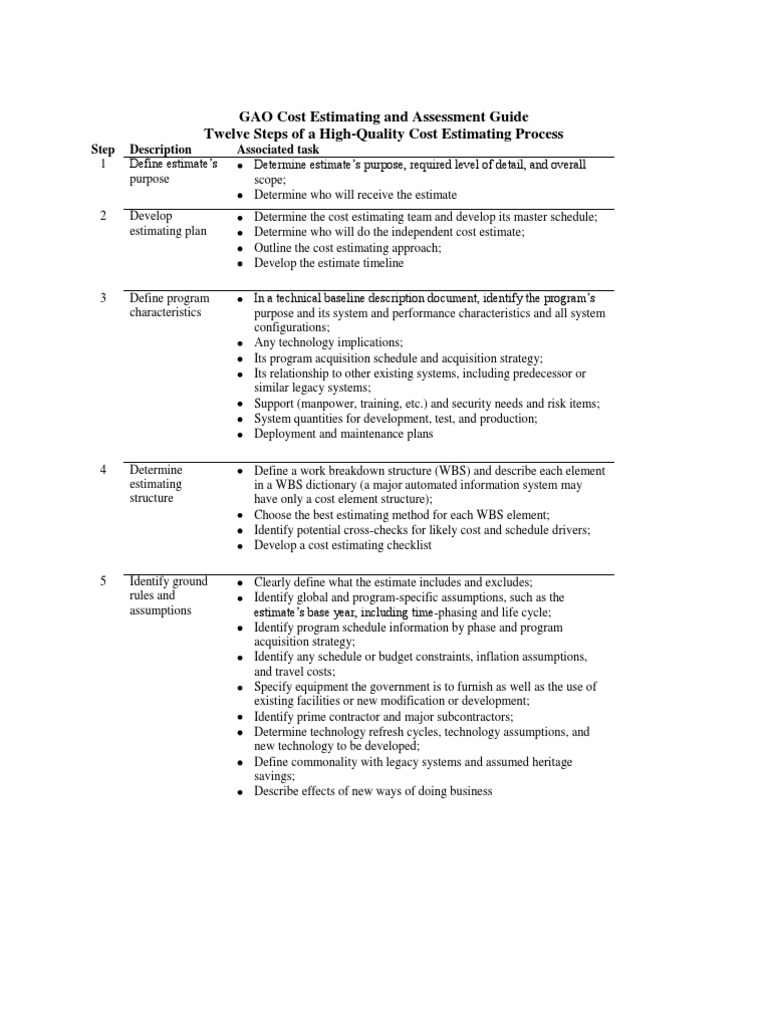 GAO Cost Estimating and Assessment Guide
Twelve Steps of a High-Quality Cost Estimating Process

| Step | Description | Associated task |
|---|---|---|
| 1 | Define estimate's purpose | • Determine estimate's purpose, required level of detail, and overall scope; • Determine who will receive the estimate |
| 2 | Develop estimating plan | • Determine the cost estimating team and develop its master schedule; • Determine who will do the independent cost estimate; • Outline the cost estimating approach; • Develop the estimate timeline |
| 3 | Define program characteristics | • In a technical baseline description document, identify the program's purpose and its system and performance characteristics and all system configurations; • Any technology implications; • Its program acquisition schedule and acquisition strategy; • Its relationship to other existing systems, including predecessor or similar legacy systems; • Support (manpower, training, etc.) and security needs and risk items; • System quantities for development, test, and production; • Deployment and maintenance plans |
| 4 | Determine estimating structure | • Define a work breakdown structure (WBS) and describe each element in a WBS dictionary (a major automated information system may have only a cost element structure); • Choose the best estimating method for each WBS element; • Identify potential cross-checks for likely cost and schedule drivers; • Develop a cost estimating checklist |
| 5 | Identify ground rules and assumptions | • Clearly define what the estimate includes and excludes; • Identify global and program-specific assumptions, such as the estimate's base year, including time-phasing and life cycle; • Identify program schedule information by phase and program acquisition strategy; • Identify any schedule or budget constraints, inflation assumptions, and travel costs; • Specify equipment the government is to furnish as well as the use of existing facilities or new modification or development; • Identify prime contractor and major subcontractors; • Determine technology refresh cycles, technology assumptions, and new technology to be developed; • Define commonality with legacy systems and assumed heritage savings; • Describe effects of new ways of doing business |